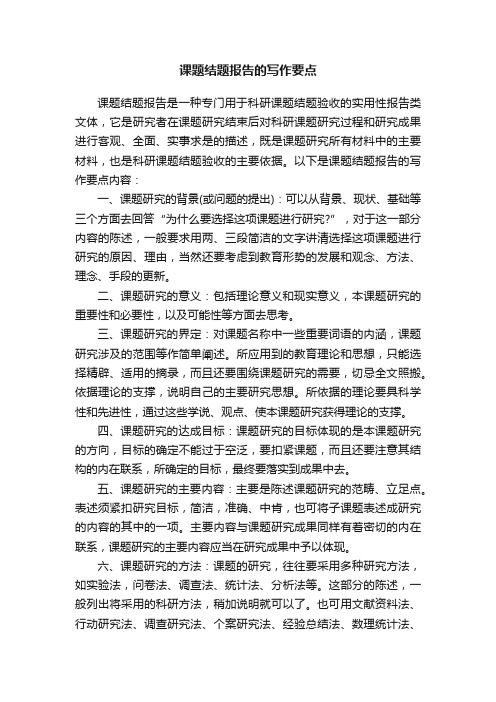 课题结题报告的写作要点

课题结题报告是一种专门用于科研课题结题验收的实用性报告类文体，它是研究者在课题研究结束后对科研课题研究过程和研究成果进行客观、全面、实事求是的描述，既是课题研究所有材料中的主要材料，也是科研课题结题验收的主要依据。以下是课题结题报告的写作要点内容：

一、课题研究的背景(或问题的提出)：可以从背景、现状、基础等三个方面去回答“为什么要选择这项课题进行研究?”，对于这一部分内容的陈述，一般要求用两、三段简洁的文字讲清选择这项课题进行研究的原因、理由，当然还要考虑到教育形势的发展和观念、方法、理念、手段的更新。

二、课题研究的意义：包括理论意义和现实意义，本课题研究的重要性和必要性，以及可能性等方面去思考。

三、课题研究的界定：对课题名称中一些重要词语的内涵，课题研究涉及的范围等作简单阐述。所应用到的教育理论和思想，只能选择精辟、适用的摘录，而且还要围绕课题研究的需要，切忌全文照搬。依据理论的支撑，说明自己的主要研究思想。所依据的理论要具科学性和先进性，通过这些学说、观点、使本课题研究获得理论的支撑。

四、课题研究的达成目标：课题研究的目标体现的是本课题研究的方向，目标的确定不能过于空泛，要扣紧课题，而且还要注意其结构的内在联系，所确定的目标，最终要落实到成果中去。

五、课题研究的主要内容：主要是陈述课题研究的范畴、立足点。表述须紧扣研究目标，简洁，准确、中肯，也可将子课题表述成研究的内容的其中的一项。主要内容与课题研究成果同样有着密切的内在联系，课题研究的主要内容应当在研究成果中予以体现。

六、课题研究的方法：课题的研究，往往要采用多种研究方法，如实验法，问卷法、调查法、统计法、分析法等。这部分的陈述，一般列出将采用的科研方法，稍加说明就可以了。也可用文献资料法、行动研究法、调查研究法、个案研究法、经验总结法、数理统计法、